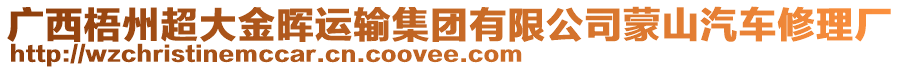 广西梧州超大金晖运输集团有限公司蒙山汽车修理厂
http://wzchristinemccar.cn.coovee.com